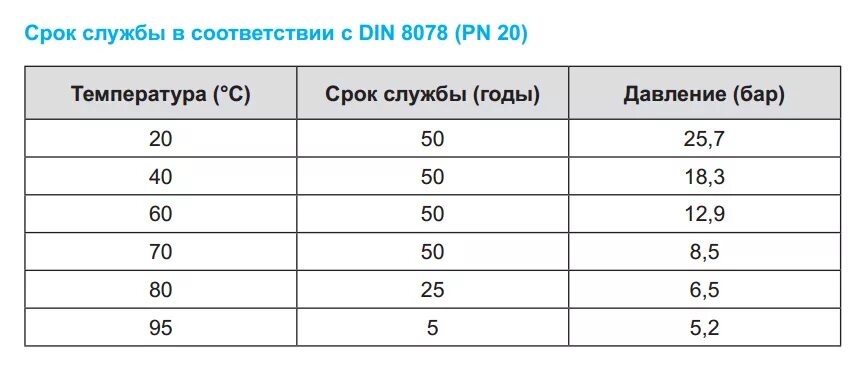 Срок службы в соответствии с DIN 8078 (PN 20)

| Температура (°C) | Срок службы (годы) | Давление (бар) |
|---|---|---|
| 20 | 50 | 25,7 |
| 40 | 50 | 18,3 |
| 60 | 50 | 12,9 |
| 70 | 50 | 8,5 |
| 80 | 25 | 6,5 |
| 95 | 5 | 5,2 |